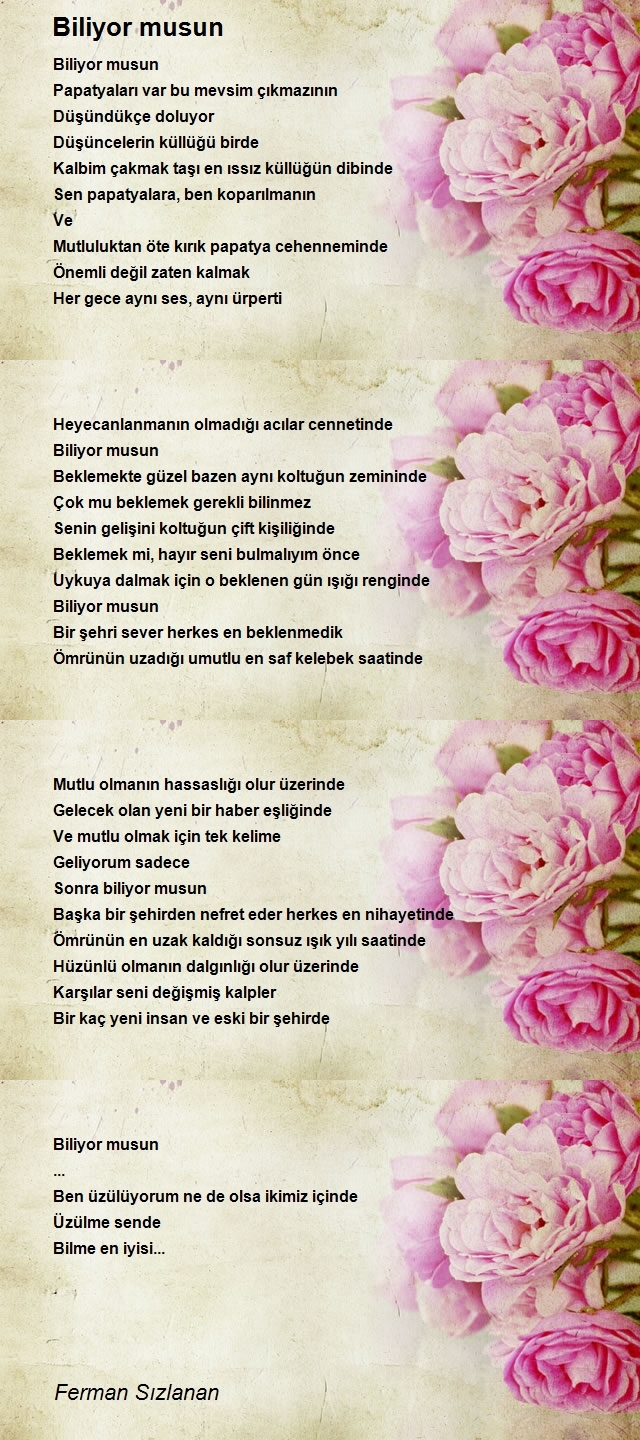 Biliyor musun

Biliyor musun
Papatyaları var bu mevsim çıkmazının
Düşündükçe doluyor
Düşüncelerin küllüğü birde
Kalbim çakmak taşı en ıssız küllüğün dibinde
Sen papatyalara, ben koparılmanın
Ve
Mutluluktan öte kırık papatya cehenneminde
Önemli değil zaten kalmak
Her gece aynı ses, aynı ürperti

Heyecanlanmanın olmadığı acılar cennetinde
Biliyor musun
Beklemekte güzel bazen aynı koltuğun zemininde
Çok mu beklemek gerekli bilinmez
Senin gelişini koltuğun çift kişiliğinde
Beklemek mi, hayır seni bulmalıyım önce
Uykuya dalmak için o beklenen gün ışığı renginde
Biliyor musun
Bir şehri sever herkes en beklenmedik
Ömrünün uzadığı umutlu en saf kelebek saatinde

Mutlu olmanın hassaslığı olur üzerinde
Gelecek olan yeni bir haber eşliğinde
Ve mutlu olmak için tek kelime
Geliyorum sadece
Sonra biliyor musun
Başka bir şehirden nefret eder herkes en nihayetinde
Ömrünün en uzak kaldığı sonsuz ışık yılı saatinde
Hüzünlü olmanın dalgınlığı olur üzerinde
Karşılar seni değişmiş kalpler
Bir kaç yeni insan ve eski bir şehirde

Biliyor musun
...
Ben üzülüyorum ne de olsa ikimiz içinde
Üzülme sende
Bilme en iyisi...

Ferman Sızlanan